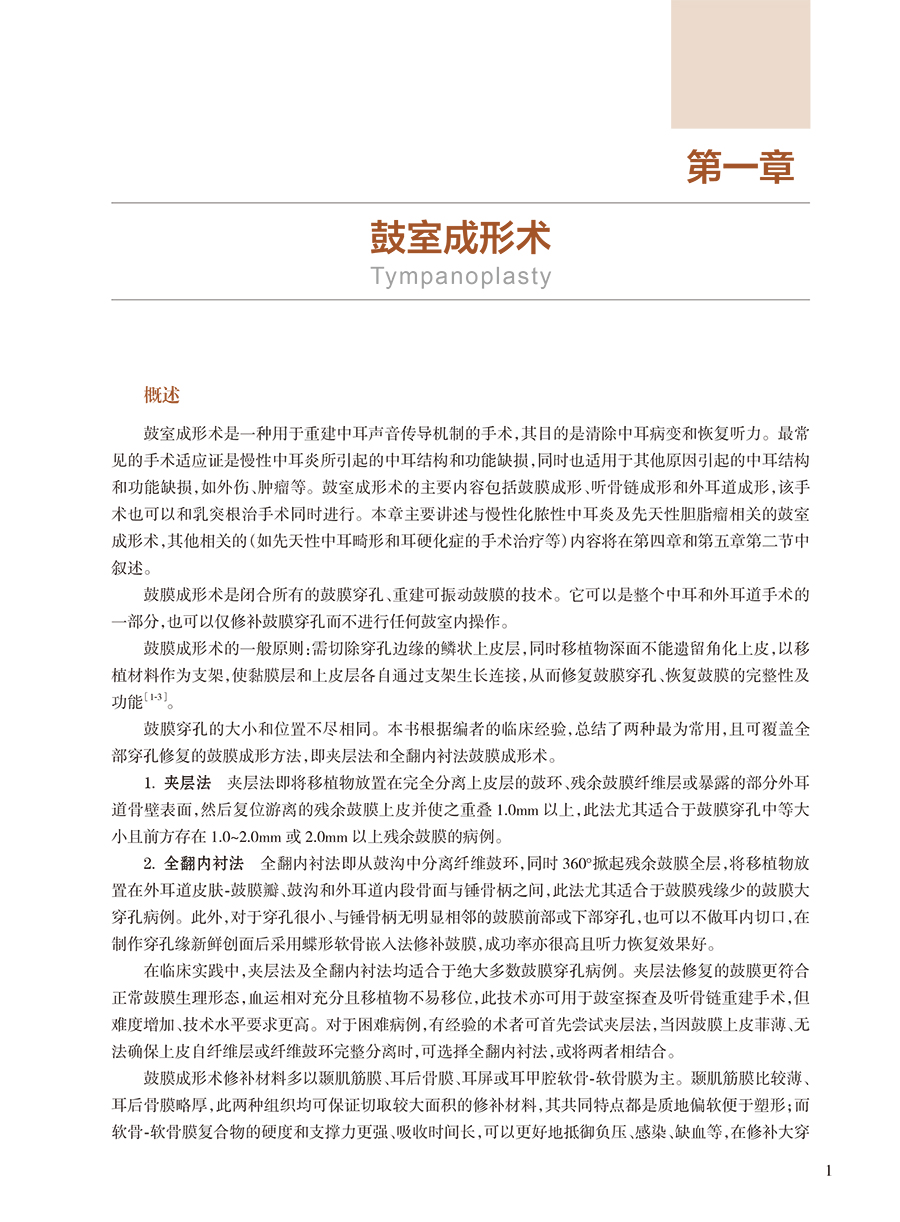 第一章

鼓室成形术

Tympanoplasty

概述

鼓室成形术是一种用于重建中耳声音传导机制的手术，其目的是清除中耳病变和恢复听力。最常见的手术适应证是慢性中耳炎所引起的中耳结构和功能缺损，同时也适用于其他原因引起的中耳结构和功能缺损，如外伤、肿瘤等。鼓室成形术的主要内容包括鼓膜成形、听骨链成形和外耳道成形，该手术也可以和乳突根治手术同时进行。本章主要讲述与慢性化脓性中耳炎及先天性胆脂瘤相关的鼓室成形术，其他相关的（如先天性中耳畸形和耳硬化症的手术治疗等）内容将在第四章和第五章第二节中叙述。

鼓膜成形术是闭合所有的鼓膜穿孔、重建可振动鼓膜的技术。它可以是整个中耳和外耳道手术的一部分，也可以仅修补鼓膜穿孔而不进行任何鼓室内操作。

鼓膜成形术的一般原则：需切除穿孔边缘的鳞状上皮层，同时移植物深面不能遗留角化上皮，以移植材料作为支架，使黏膜层和上皮层各自通过支架生长连接，从而修复鼓膜穿孔、恢复鼓膜的完整性及功能$^{[1-3]}$。

鼓膜穿孔的大小和位置不尽相同。本书根据编者的临床经验，总结了两种最为常用，且可覆盖全部穿孔修复的鼓膜成形方法，即夹层法和全翻内衬法鼓膜成形术。

1. 夹层法　夹层法即将移植物放置在完全分离上皮层的鼓环、残余鼓膜纤维层或暴露的部分外耳道骨壁表面，然后复位游离的残余鼓膜上皮并使之重叠 1.0mm 以上，此法尤其适合于鼓膜穿孔中等大小且前方存在 1.0~2.0mm 或 2.0mm 以上残余鼓膜的病例。

2. 全翻内衬法　全翻内衬法即从鼓沟中分离纤维鼓环，同时 360°掀起残余鼓膜全层，将移植物放置在外耳道皮肤-鼓膜瓣、鼓沟和外耳道内段骨面与锤骨柄之间，此法尤其适合于鼓膜残缘少的鼓膜大穿孔病例。此外，对于穿孔很小、与锤骨柄无明显相邻的鼓膜前部或下部穿孔，也可以不做耳内切口，在制作穿孔缘新鲜创面后采用蝶形软骨嵌入法修补鼓膜，成功率亦很高且听力恢复效果好。

在临床实践中，夹层法及全翻内衬法均适合于绝大多数鼓膜穿孔病例。夹层法修复的鼓膜更符合正常鼓膜生理形态，血运相对充分且移植物不易移位，此技术亦可用于鼓室探查及听骨链重建手术，但难度增加、技术水平要求更高。对于困难病例，有经验的术者可首先尝试夹层法，当因鼓膜上皮菲薄、无法确保上皮自纤维层或纤维鼓环完整分离时，可选择全翻内衬法，或将两者相结合。

鼓膜成形术修补材料多以颞肌筋膜、耳后骨膜、耳屏或耳甲腔软骨-软骨膜为主。颞肌筋膜比较薄、耳后骨膜略厚，此两种组织均可保证切取较大面积的修补材料，其共同特点都是质地偏软便于塑形；而软骨-软骨膜复合物的硬度和支撑力更强、吸收时间长，可以更好地抵御负压、感染、缺血等，在修补大穿

1